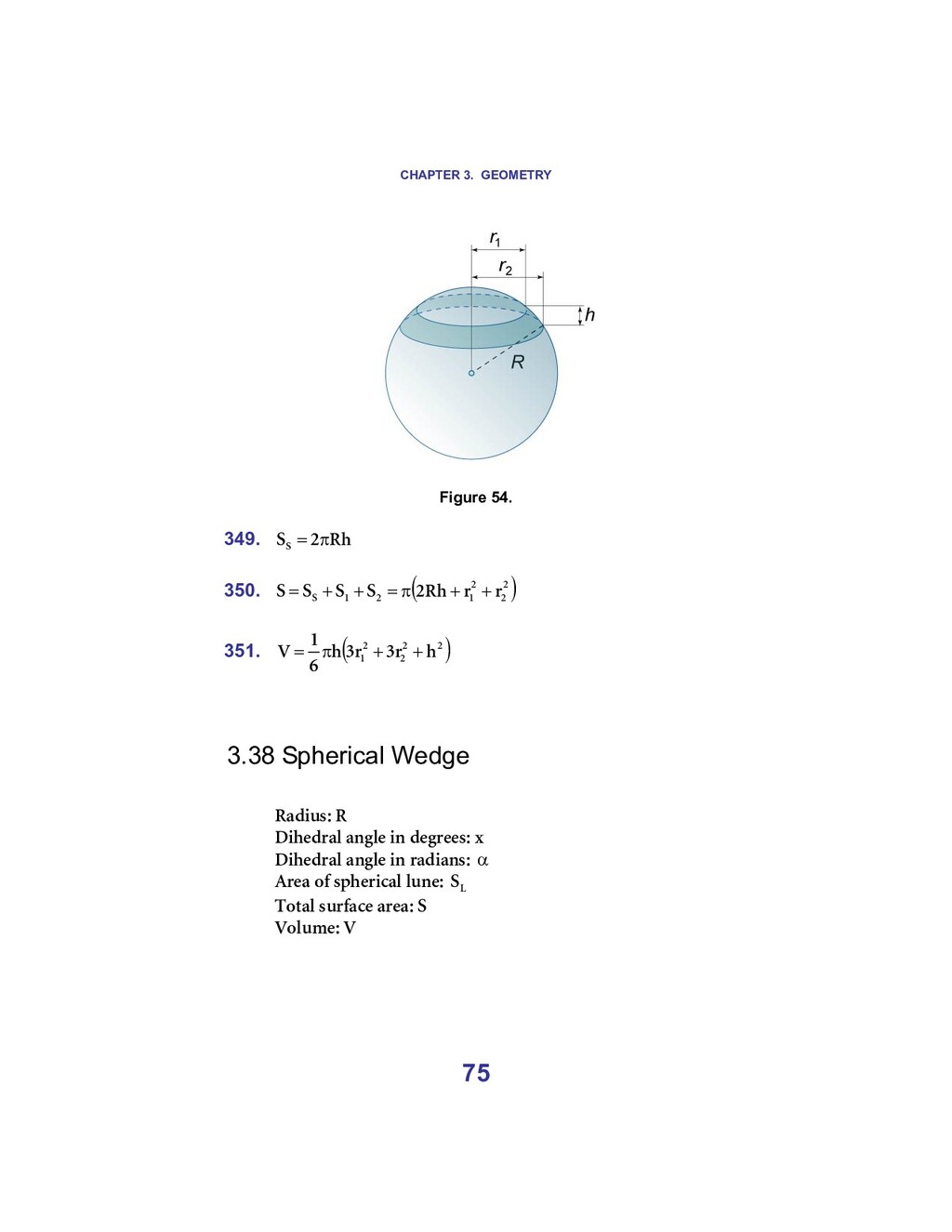 CHAPTER 3. GEOMETRY

$r_1$

$r_2$

$h$

$R$

Figure 54.

349. $S_S = 2\pi Rh$

350. $S = S_S + S_1 + S_2 = \pi(2Rh + r_1^2 + r_2^2)$

351. $V = \frac{1}{6}\pi h(3r_1^2 + 3r_2^2 + h^2)$

3.38 Spherical Wedge

Radius: R
Dihedral angle in degrees: x
Dihedral angle in radians: $\alpha$
Area of spherical lune: $S_L$
Total surface area: S
Volume: V

75